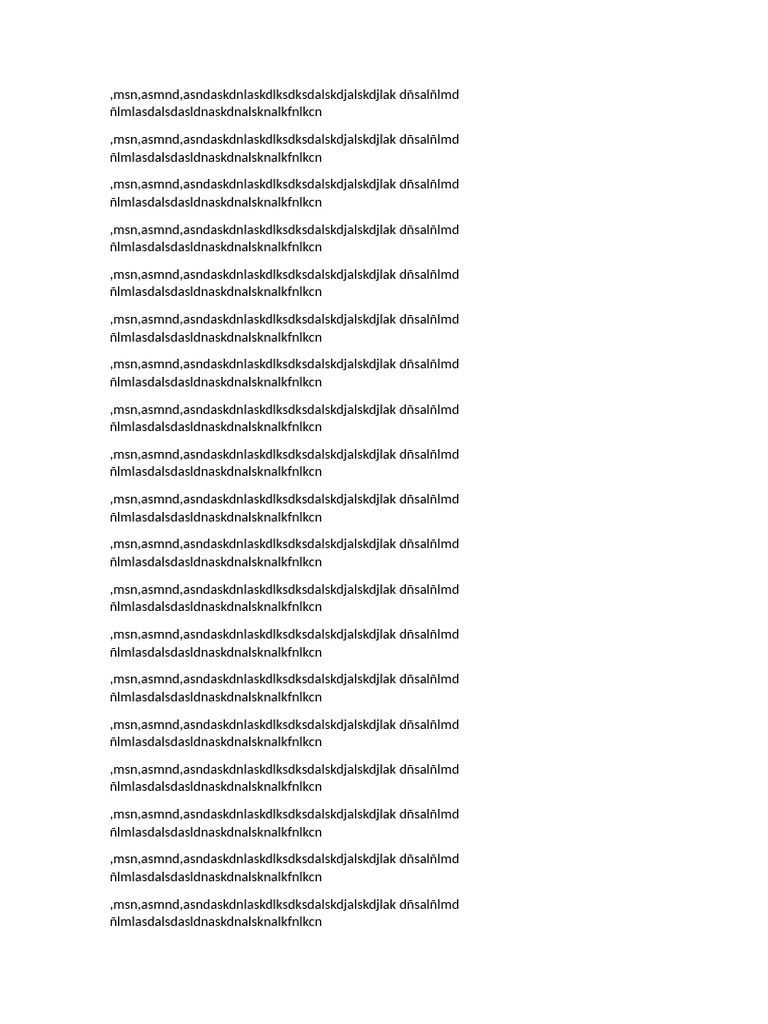 ,msn,asmnd,asndaskdnlaskdlksdksdalskdjalskdjlak dñsalñlmd ñlmlasdalsdasldnaskdnalsknalkfnlkcn

,msn,asmnd,asndaskdnlaskdlksdksdalskdjalskdjlak dñsalñlmd ñlmlasdalsdasldnaskdnalsknalkfnlkcn

,msn,asmnd,asndaskdnlaskdlksdksdalskdjalskdjlak dñsalñlmd ñlmlasdalsdasldnaskdnalsknalkfnlkcn

,msn,asmnd,asndaskdnlaskdlksdksdalskdjalskdjlak dñsalñlmd ñlmlasdalsdasldnaskdnalsknalkfnlkcn

,msn,asmnd,asndaskdnlaskdlksdksdalskdjalskdjlak dñsalñlmd ñlmlasdalsdasldnaskdnalsknalkfnlkcn

,msn,asmnd,asndaskdnlaskdlksdksdalskdjalskdjlak dñsalñlmd ñlmlasdalsdasldnaskdnalsknalkfnlkcn

,msn,asmnd,asndaskdnlaskdlksdksdalskdjalskdjlak dñsalñlmd ñlmlasdalsdasldnaskdnalsknalkfnlkcn

,msn,asmnd,asndaskdnlaskdlksdksdalskdjalskdjlak dñsalñlmd ñlmlasdalsdasldnaskdnalsknalkfnlkcn

,msn,asmnd,asndaskdnlaskdlksdksdalskdjalskdjlak dñsalñlmd ñlmlasdalsdasldnaskdnalsknalkfnlkcn

,msn,asmnd,asndaskdnlaskdlksdksdalskdjalskdjlak dñsalñlmd ñlmlasdalsdasldnaskdnalsknalkfnlkcn

,msn,asmnd,asndaskdnlaskdlksdksdalskdjalskdjlak dñsalñlmd ñlmlasdalsdasldnaskdnalsknalkfnlkcn

,msn,asmnd,asndaskdnlaskdlksdksdalskdjalskdjlak dñsalñlmd ñlmlasdalsdasldnaskdnalsknalkfnlkcn

,msn,asmnd,asndaskdnlaskdlksdksdalskdjalskdjlak dñsalñlmd ñlmlasdalsdasldnaskdnalsknalkfnlkcn

,msn,asmnd,asndaskdnlaskdlksdksdalskdjalskdjlak dñsalñlmd ñlmlasdalsdasldnaskdnalsknalkfnlkcn

,msn,asmnd,asndaskdnlaskdlksdksdalskdjalskdjlak dñsalñlmd ñlmlasdalsdasldnaskdnalsknalkfnlkcn

,msn,asmnd,asndaskdnlaskdlksdksdalskdjalskdjlak dñsalñlmd ñlmlasdalsdasldnaskdnalsknalkfnlkcn

,msn,asmnd,asndaskdnlaskdlksdksdalskdjalskdjlak dñsalñlmd ñlmlasdalsdasldnaskdnalsknalkfnlkcn

,msn,asmnd,asndaskdnlaskdlksdksdalskdjalskdjlak dñsalñlmd ñlmlasdalsdasldnaskdnalsknalkfnlkcn

,msn,asmnd,asndaskdnlaskdlksdksdalskdjalskdjlak dñsalñlmd ñlmlasdalsdasldnaskdnalsknalkfnlkcn